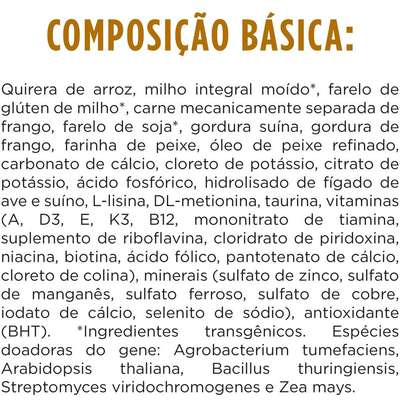 COMPOSIÇÃO BÁSICA:

Quirera de arroz, milho integral moído*, farelo de glúten de milho*, carne mecanicamente separada de frango, farelo de soja*, gordura suína, gordura de frango, farinha de peixe, óleo de peixe refinado, carbonato de cálcio, cloreto de potássio, citrato de potássio, ácido fosfórico, hidrolisado de fígado de ave e suíno, L-lisina, DL-metionina, taurina, vitaminas (A, D3, E, K3, B12, mononitrato de tiamina, suplemento de riboflavina, cloridrato de piridoxina, niacina, biotina, ácido fólico, pantotenato de cálcio, cloreto de colina), minerais (sulfato de zinco, sulfato de manganês, sulfato ferroso, sulfato de cobre, iodato de cálcio, selenito de sódio), antioxidante (BHT). *Ingredientes transgênicos. Espécies doadoras do gene: Agrobacterium tumefaciens, Arabidopsis thaliana, Bacillus thuringiensis, Streptomyces viridochromogenes e Zea mays.